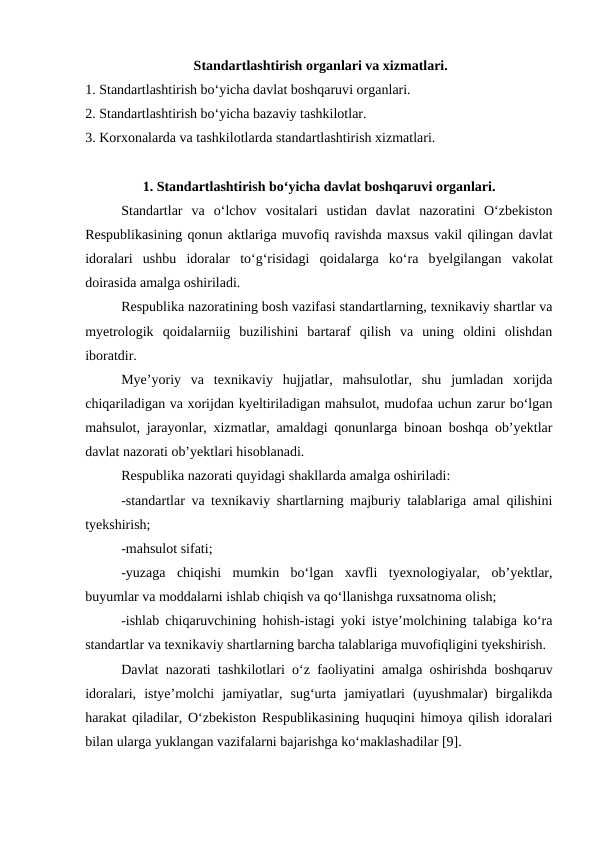 Standartlashtirish organlari va xizmatlari.
1. Standartlashtirish bo‘yicha davlat boshqaruvi organlari.
2. Standartlashtirish bo‘yicha bazaviy tashkilotlar.
3. Korxonalarda va tashkilotlarda standartlashtirish xizmatlari.

1. Standartlashtirish bo‘yicha davlat boshqaruvi organlari.

Standartlar va o‘lchov vositalari ustidan davlat nazoratini O‘zbekiston Respublikasining qonun aktlariga muvofiq ravishda maxsus vakil qilingan davlat idoralari ushbu idoralar to‘g‘risidagi qoidalarga ko‘ra byelgilangan vakolat doirasida amalga oshiriladi.

Respublika nazoratining bosh vazifasi standartlarning, texnikaviy shartlar va myetrologik qoidalarniig buzilishini bartaraf qilish va uning oldini olishdan iboratdir.

Mye’yoriy va texnikaviy hujjatlar, mahsulotlar, shu jumladan xorijda chiqariladigan va xorijdan kyeltiriladigan mahsulot, mudofaa uchun zarur bo‘lgan mahsulot, jarayonlar, xizmatlar, amaldagi qonunlarga binoan boshqa ob’yektlar davlat nazorati ob’yektlari hisoblanadi.

Respublika nazorati quyidagi shakllarda amalga oshiriladi:

-standartlar va texnikaviy shartlarning majburiy talablariga amal qilishini tyekshirish;

-mahsulot sifati;

-yuzaga chiqishi mumkin bo‘lgan xavfli tyexnologiyalar, ob’yektlar, buyumlar va moddalarni ishlab chiqish va qo‘llanishga ruxsatnoma olish;

-ishlab chiqaruvchining hohish-istagi yoki istye’molchining talabiga ko‘ra standartlar va texnikaviy shartlarning barcha talablariga muvofiqligini tyekshirish.

Davlat nazorati tashkilotlari o‘z faoliyatini amalga oshirishda boshqaruv idoralari, istye’molchi jamiyatlar, sug‘urta jamiyatlari (uyushmalar) birgalikda harakat qiladilar, O‘zbekiston Respublikasining huquqini himoya qilish idoralari bilan ularga yuklangan vazifalarni bajarishga ko‘maklashadilar [9].